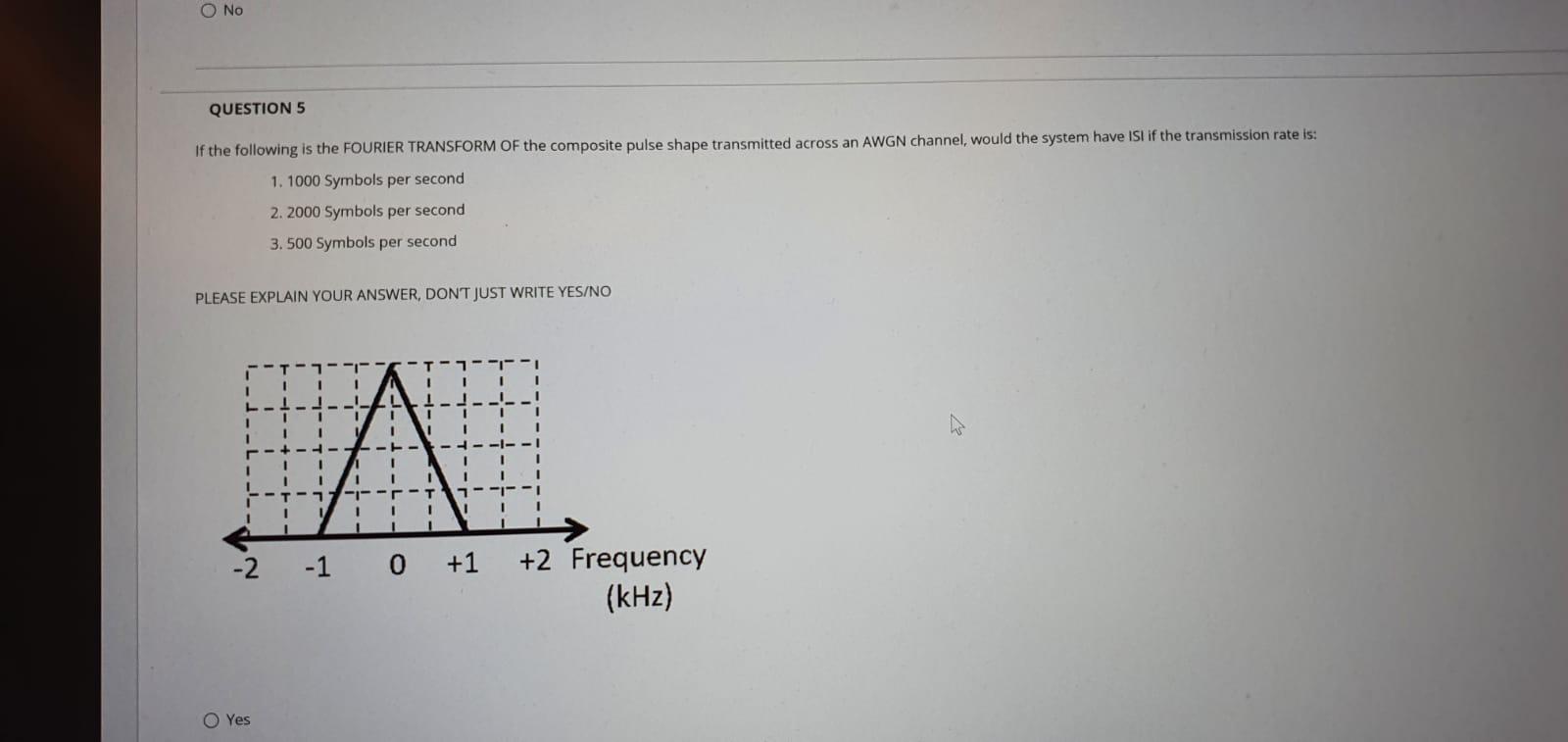 No

QUESTION 5

If the following is the FOURIER TRANSFORM OF the composite pulse shape transmitted across an AWGN channel, would the system have ISI if the transmission rate is:

1. 1000 Symbols per second

2. 2000 Symbols per second

3. 500 Symbols per second

PLEASE EXPLAIN YOUR ANSWER, DON'T JUST WRITE YES/NO

-2 -1 0 +1 +2 Frequency (kHz)

Yes